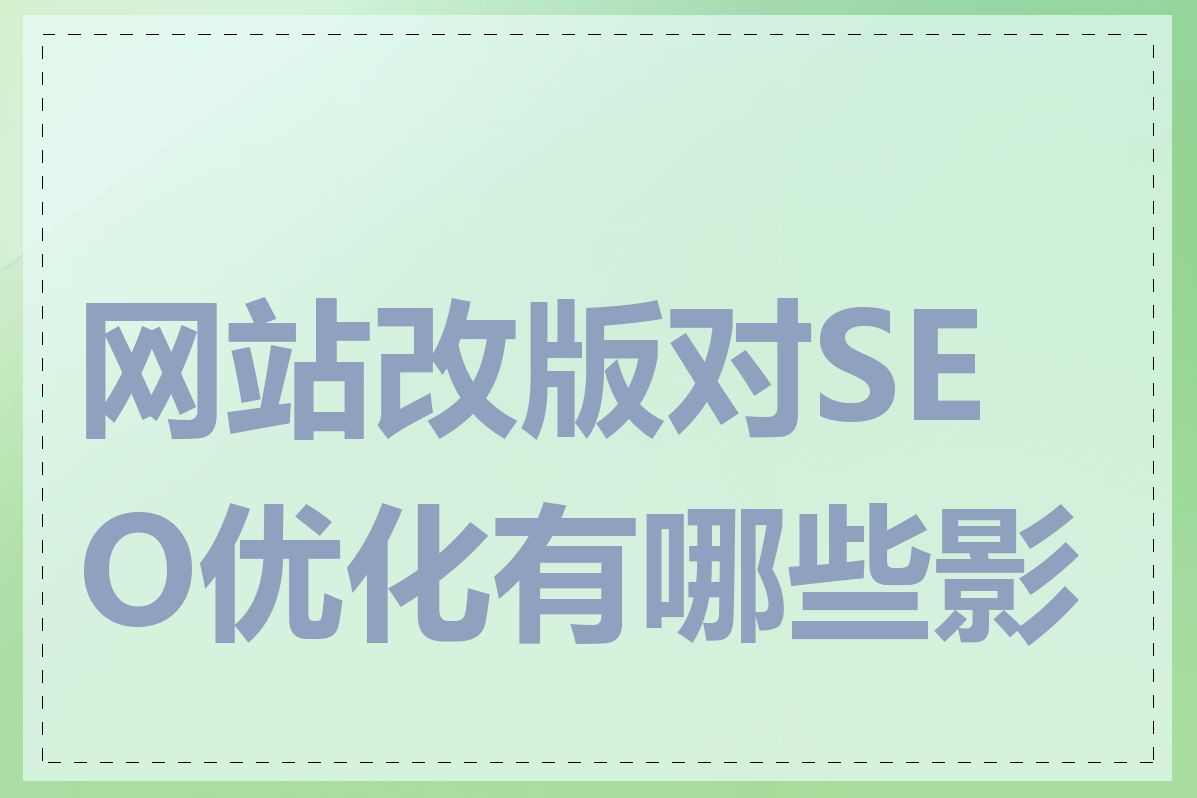 网站改版对SEO优化有哪些影